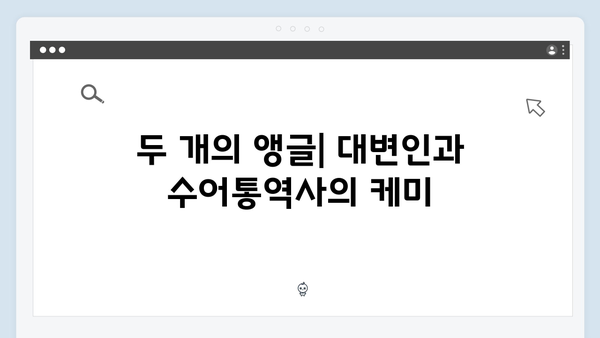 두 개의 앵글| 대변인과 수어통역사의 케미